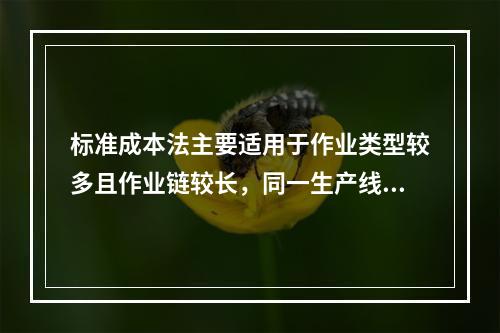 标准成本法主要适用于作业类型较多且作业链较长，同一生产线...